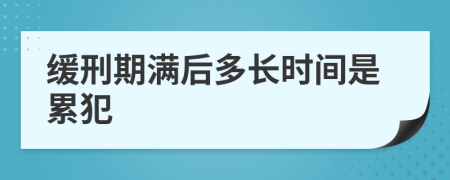 缓刑期满后多长时间是累犯